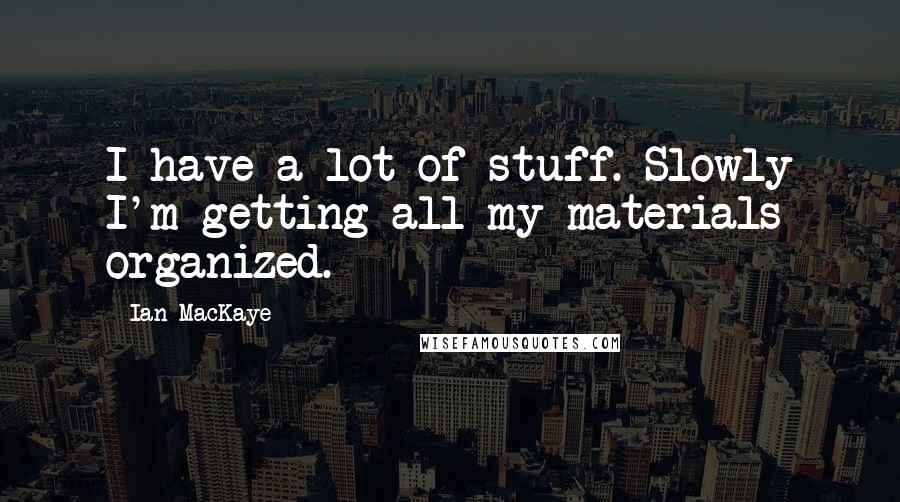 I have a lot of stuff. Slowly I'm getting all my materials organized.

Ian MacKaye

WISEFAMOUSQUOTES.COM